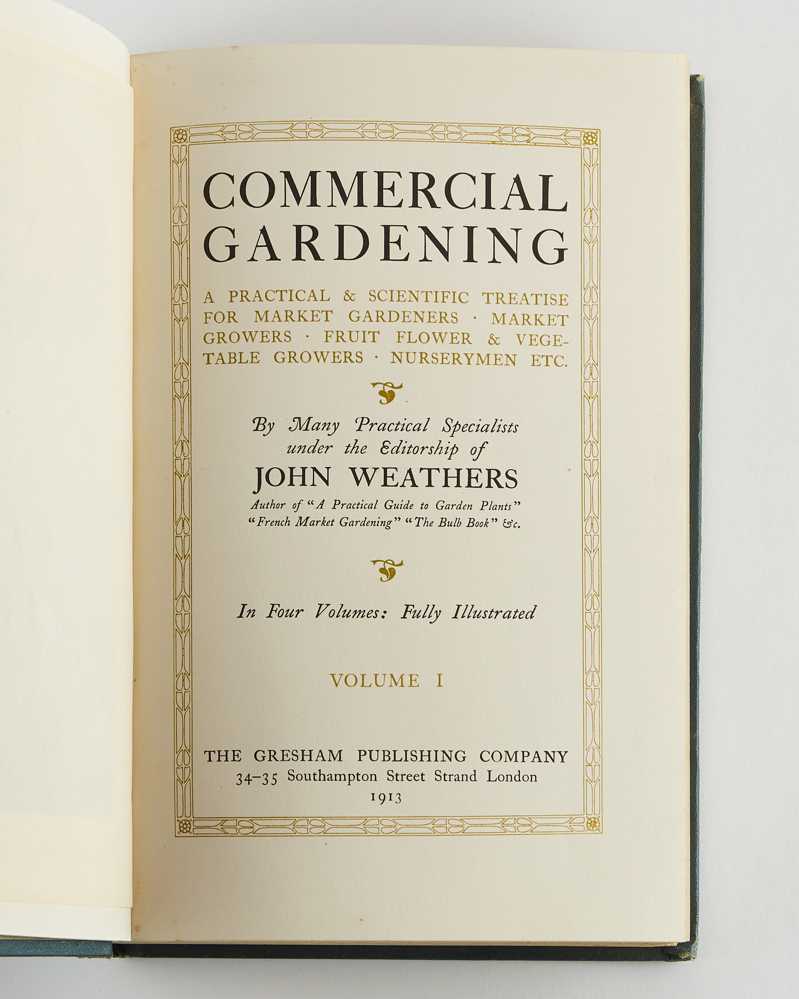 COMMERCIAL GARDENING

A PRACTICAL & SCIENTIFIC TREATISE FOR MARKET GARDENERS · MARKET GROWERS · FRUIT FLOWER & VEGETABLE GROWERS · NURSERYMEN ETC.

By Many Practical Specialists under the Editorship of

JOHN WEATHERS

Author of "A Practical Guide to Garden Plants" "French Market Gardening" "The Bulb Book" &c.

In Four Volumes: Fully Illustrated

VOLUME I

THE GRESHAM PUBLISHING COMPANY
34-35 Southampton Street Strand London
1913